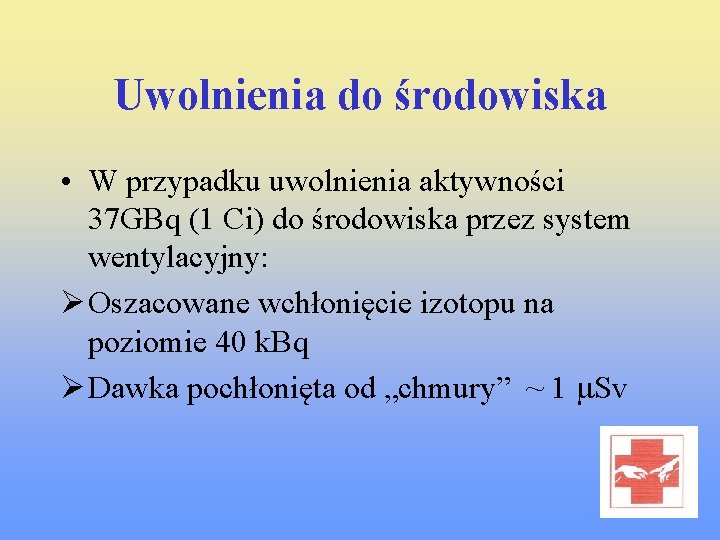 Uwolnienia do środowiska

• W przypadku uwolnienia aktywności 37GBq (1 Ci) do środowiska przez system wentylacyjny:

➢ Oszacowane wchłonięcie izotopu na poziomie 40 kBq

➢ Dawka pochłonięta od „chmury” ~ 1 μSv